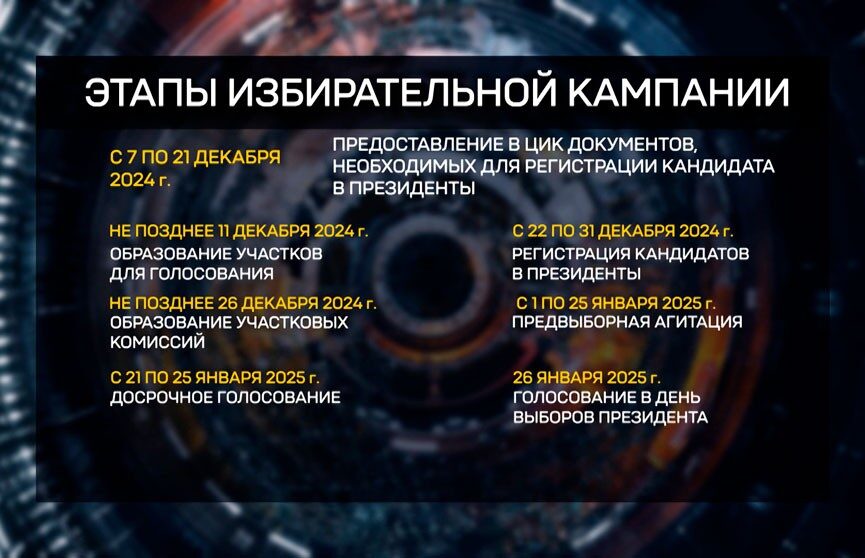 ЭТАПЫ ИЗБИРАТЕЛЬНОЙ КАМПАНИИ

С 7 ПО 21 ДЕКАБРЯ 2024 г.

ПРЕДОСТАВЛЕНИЕ В ЦИК ДОКУМЕНТОВ, НЕОБХОДИМЫХ ДЛЯ РЕГИСТРАЦИИ КАНДИДАТА В ПРЕЗИДЕНТЫ

НЕ ПОЗДНЕЕ 11 ДЕКАБРЯ 2024 г.
ОБРАЗОВАНИЕ УЧАСТКОВ ДЛЯ ГОЛОСОВАНИЯ

НЕ ПОЗДНЕЕ 26 ДЕКАБРЯ 2024 г.
ОБРАЗОВАНИЕ УЧАСТКОВЫХ КОМИССИЙ

С 21 ПО 25 ЯНВАРЯ 2025 г.
ДОСРОЧНОЕ ГОЛОСОВАНИЕ

С 22 ПО 31 ДЕКАБРЯ 2024 г.
РЕГИСТРАЦИЯ КАНДИДАТОВ В ПРЕЗИДЕНТЫ

С 1 ПО 25 ЯНВАРЯ 2025 г.
ПРЕДВЫБОРНАЯ АГИТАЦИЯ

26 ЯНВАРЯ 2025 г.
ГОЛОСОВАНИЕ В ДЕНЬ ВЫБОРОВ ПРЕЗИДЕНТА